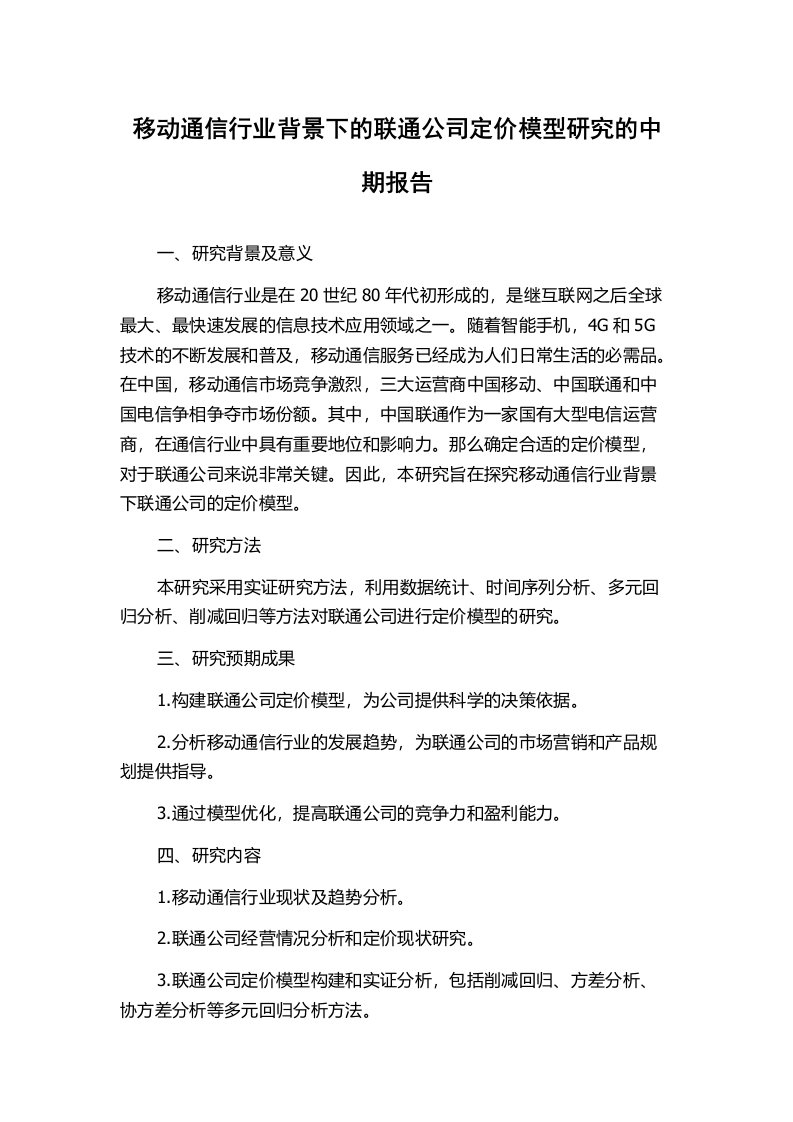 移动通信行业背景下的联通公司定价模型研究的中期报告

一、研究背景及意义

移动通信行业是在 20 世纪 80 年代初形成的，是继互联网之后全球最大、最快速发展的信息技术应用领域之一。随着智能手机，4G 和 5G 技术的不断发展和普及，移动通信服务已经成为人们日常生活的必需品。在中国，移动通信市场竞争激烈，三大运营商中国移动、中国联通和中国电信争相争夺市场份额。其中，中国联通作为一家国有大型电信运营商，在通信行业中具有重要地位和影响力。那么确定合适的定价模型，对于联通公司来说非常关键。因此，本研究旨在探究移动通信行业背景下联通公司的定价模型。

二、研究方法

本研究采用实证研究方法，利用数据统计、时间序列分析、多元回归分析、削减回归等方法对联通公司进行定价模型的研究。

三、研究预期成果

1.构建联通公司定价模型，为公司提供科学的决策依据。

2.分析移动通信行业的发展趋势，为联通公司的市场营销和产品规划提供指导。

3.通过模型优化，提高联通公司的竞争力和盈利能力。

四、研究内容

1.移动通信行业现状及趋势分析。

2.联通公司经营情况分析和定价现状研究。

3.联通公司定价模型构建和实证分析，包括削减回归、方差分析、协方差分析等多元回归分析方法。